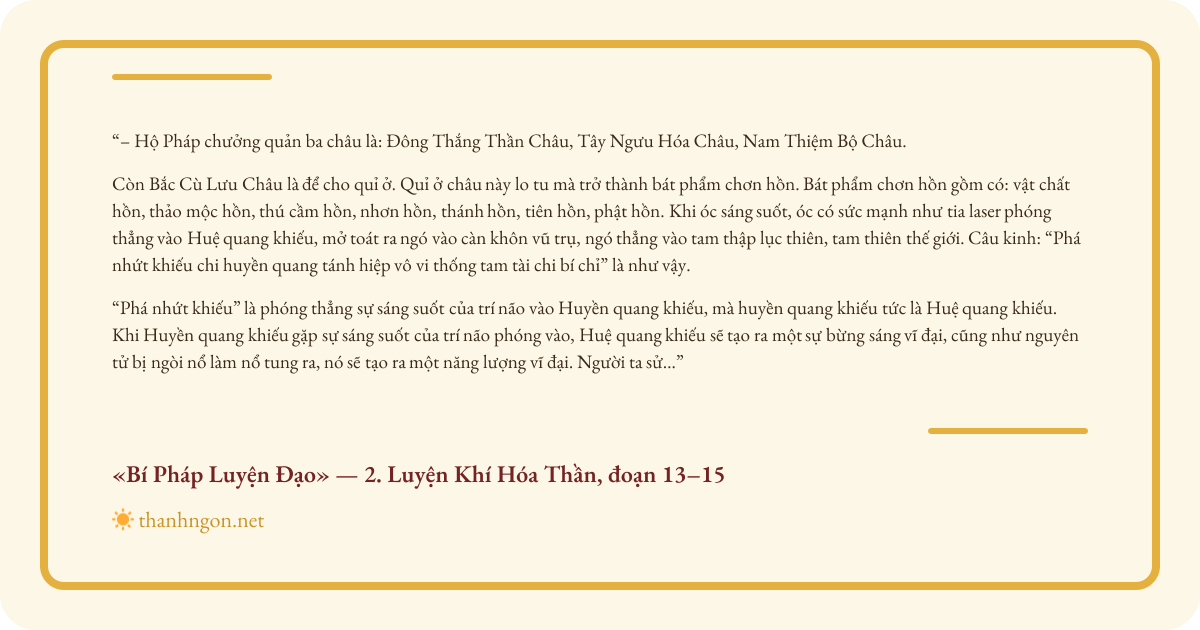 “– Hộ Pháp chưởng quản ba châu là: Đông Thắng Thần Châu, Tây Ngưu Hóa Châu, Nam Thiệm Bộ Châu.

Còn Bắc Cù Lưu Châu là để cho quỉ ở. Quỉ ở châu này lo tu mà trở thành bát phẩm chơn hồn. Bát phẩm chơn hồn gồm có: vật chất hồn, thảo mộc hồn, thú cầm hồn, nhơn hồn, thánh hồn, tiên hồn, phật hồn. Khi óc sáng suốt, óc có sức mạnh như tia laser phóng thẳng vào Huệ quang khiếu, mở toát ra ngó vào càn khôn vũ trụ, ngó thẳng vào tam thập lục thiên, tam thiên thế giới. Câu kinh: “Phá nhứt khiếu chi huyền quang tánh hiệp vô vi thống tam tài chi bí chỉ” là như vậy.

“Phá nhứt khiếu” là phóng thẳng sự sáng suốt của trí não vào Huyền quang khiếu, mà huyền quang khiếu tức là Huệ quang khiếu. Khi Huyền quang khiếu gặp sự sáng suốt của trí não phóng vào, Huệ quang khiếu sẽ tạo ra một sự bừng sáng vĩ đại, cũng như nguyên tử bị ngòi nổ làm nổ tung ra, nó sẽ tạo ra một năng lượng vĩ đại. Người ta sử...”

«Bí Pháp Luyện Đạo» — 2. Luyện Khí Hóa Thần, đoạn 13–15

thanhngon.net